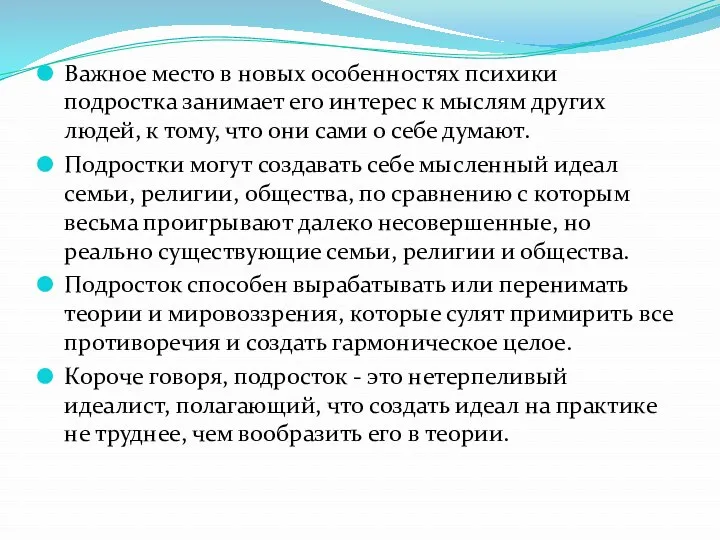 Важное место в новых особенностях психики подростка занимает его интерес к мыслям других людей, к тому, что они сами о себе думают.

Подростки могут создавать себе мысленный идеал семьи, религии, общества, по сравнению с которым весьма проигрывают далеко несовершенные, но реально существующие семьи, религии и общества.

Подросток способен вырабатывать или перенимать теории и мировоззрения, которые сулят примирить все противоречия и создать гармоническое целое.

Короче говоря, подросток - это нетерпеливый идеалист, полагающий, что создать идеал на практике не труднее, чем вообразить его в теории.